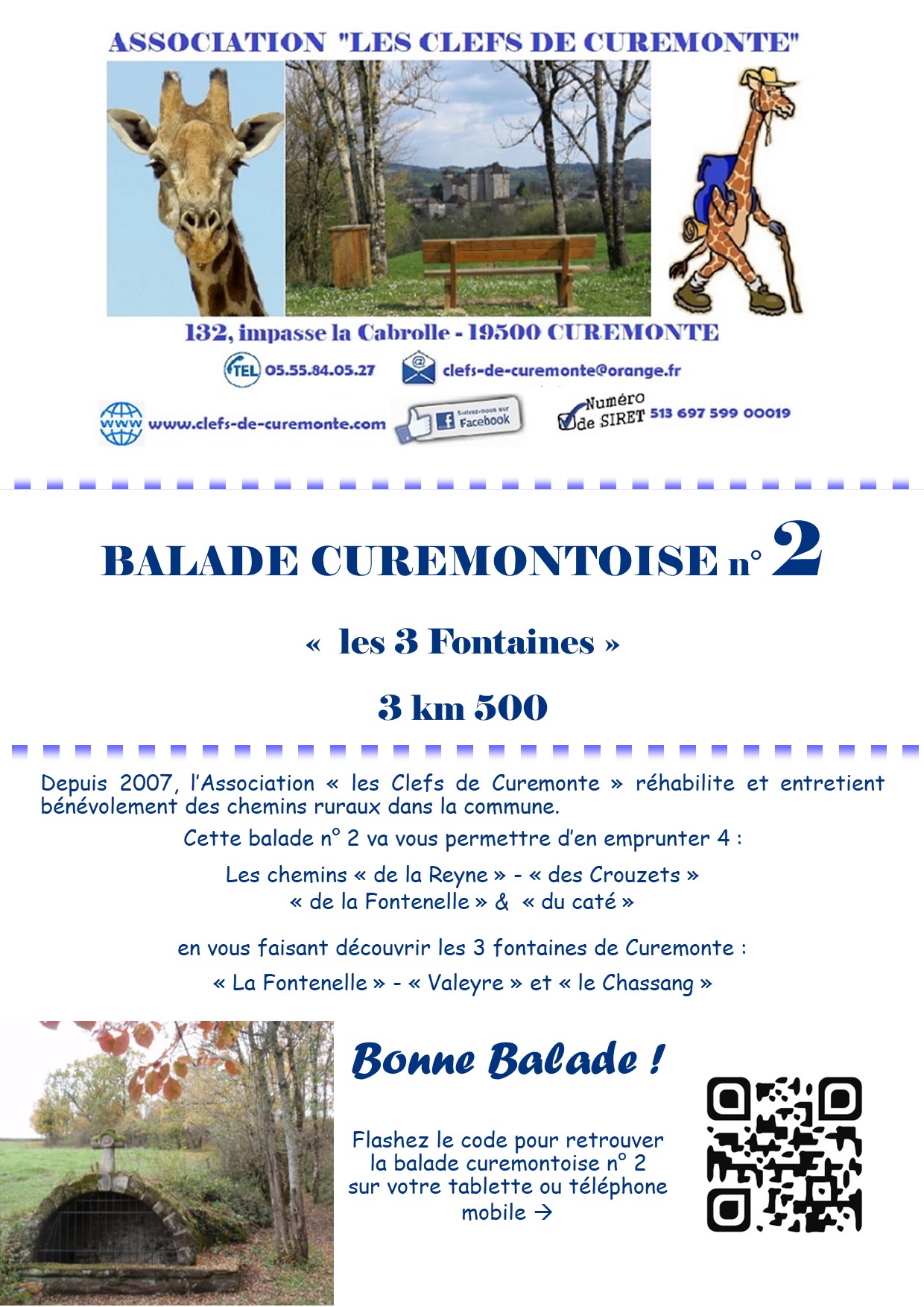 ASSOCIATION "LES CLEFS DE CUREMONTE"

132, impasse la Cabrolle - 19500 CUREMONTE

TEL 05.55.84.05.27

clefs-de-curemonte@orange.fr

www www.clefs-de-curemonte.com

Suivez-nous sur Facebook

Numéro de SIRET 513 697 599 00019

BALADE CUREMONTOISE n° 2

« les 3 Fontaines »

3 km 500

Depuis 2007, l'Association « les Clefs de Curemonte » réhabilite et entretient bénévolement des chemins ruraux dans la commune.

Cette balade n° 2 va vous permettre d'en emprunter 4 :

Les chemins « de la Reyne » - « des Crouzets »
« de la Fontenelle » & « du caté »

en vous faisant découvrir les 3 fontaines de Curemonte :

« La Fontenelle » - « Valeyre » et « le Chassang »

Bonne Balade !

Flashez le code pour retrouver la balade curemontoise n° 2 sur votre tablette ou téléphone mobile →